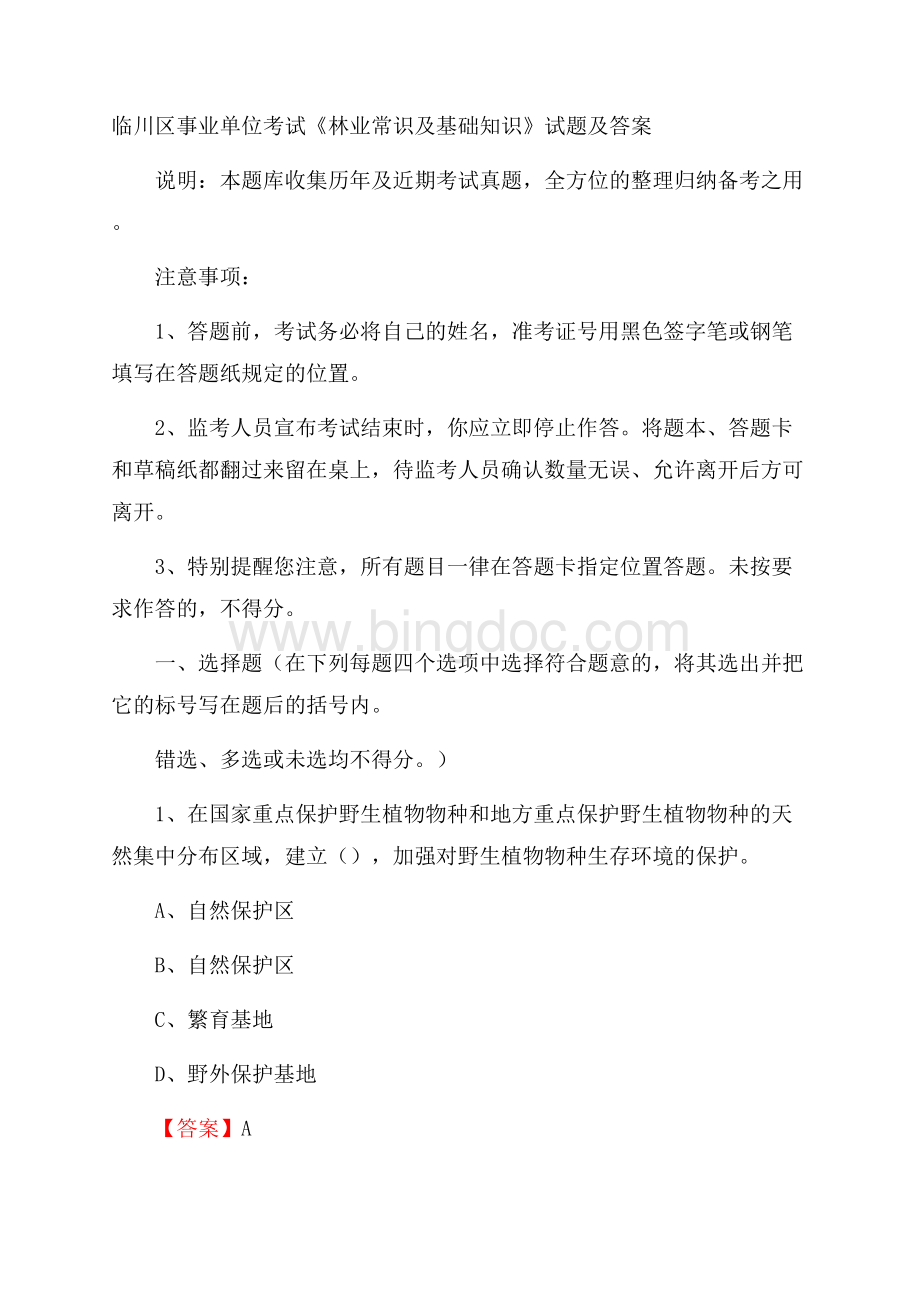 临川区事业单位考试《林业常识及基础知识》试题及答案

说明：本题库收集历年及近期考试真题，全方位的整理归纳备考之用。

注意事项：

1、答题前，考试务必将自己的姓名，准考证号用黑色签字笔或钢笔填写在答题纸规定的位置。

2、监考人员宣布考试结束时，你应立即停止作答。将题本、答题卡和草稿纸都翻过来留在桌上，待监考人员确认数量无误、允许离开后方可离开。

3、特别提醒您注意，所有题目一律在答题卡指定位置答题。未按要求作答的，不得分。

www.bingdoc.com

一、选择题（在下列每题四个选项中选择符合题意的，将其选出并把它的标号写在题后的括号内。

错选、多选或未选均不得分。）

1、在国家重点保护野生植物物种和地方重点保护野生植物物种的天然集中分布区域，建立（），加强对野生植物物种生存环境的保护。

A、自然保护区

B、自然保护区

C、繁育基地

D、野外保护基地

【答案】A